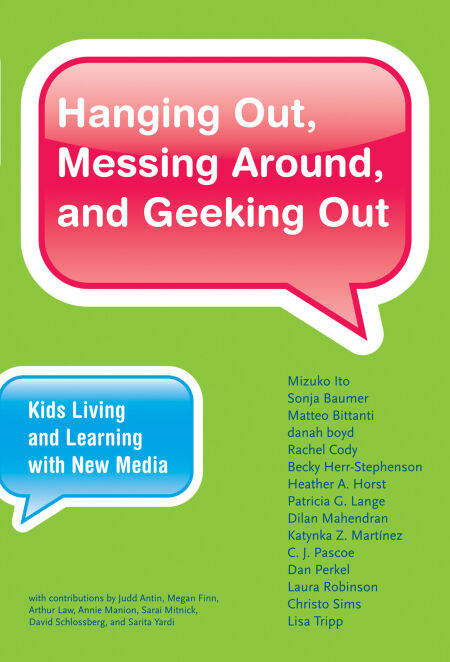 Hanging Out, Messing Around, and Geeking Out

Kids Living and Learning with New Media

Mizuko Ito
Sonja Baumer
Matteo Bittanti
danah boyd
Rachel Cody
Becky Herr-Stephenson
Heather A. Horst
Patricia G. Lange
Dilan Mahendran
Katynka Z. Martínez
C. J. Pascoe
Dan Perkel
Laura Robinson
Christo Sims
Lisa Tripp

with contributions by Judd Antin, Megan Finn, Arthur Law, Annie Manion, Sarai Mitnick, David Schlossberg, and Sarita Yardi